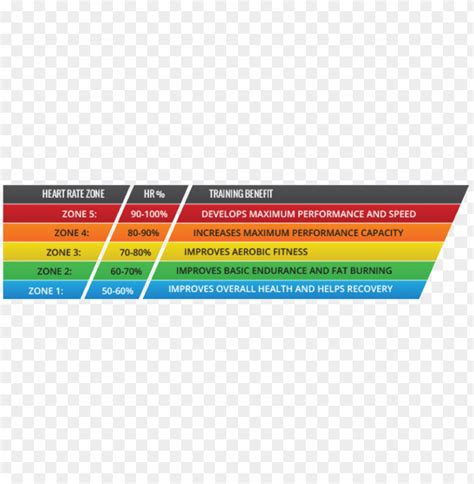 | HEART RATE ZONE | HR % | TRAINING BENEFIT |
|---|---|---|
| ZONE 5: | 90-100% | DEVELOPS MAXIMUM PERFORMANCE AND SPEED |
| ZONE 4: | 80-90% | INCREASES MAXIMUM PERFORMANCE CAPACITY |
| ZONE 3: | 70-80% | IMPROVES AEROBIC FITNESS |
| ZONE 2: | 60-70% | IMPROVES BASIC ENDURANCE AND FAT BURNING |
| ZONE 1: | 50-60% | IMPROVES OVERALL HEALTH AND HELPS RECOVERY |